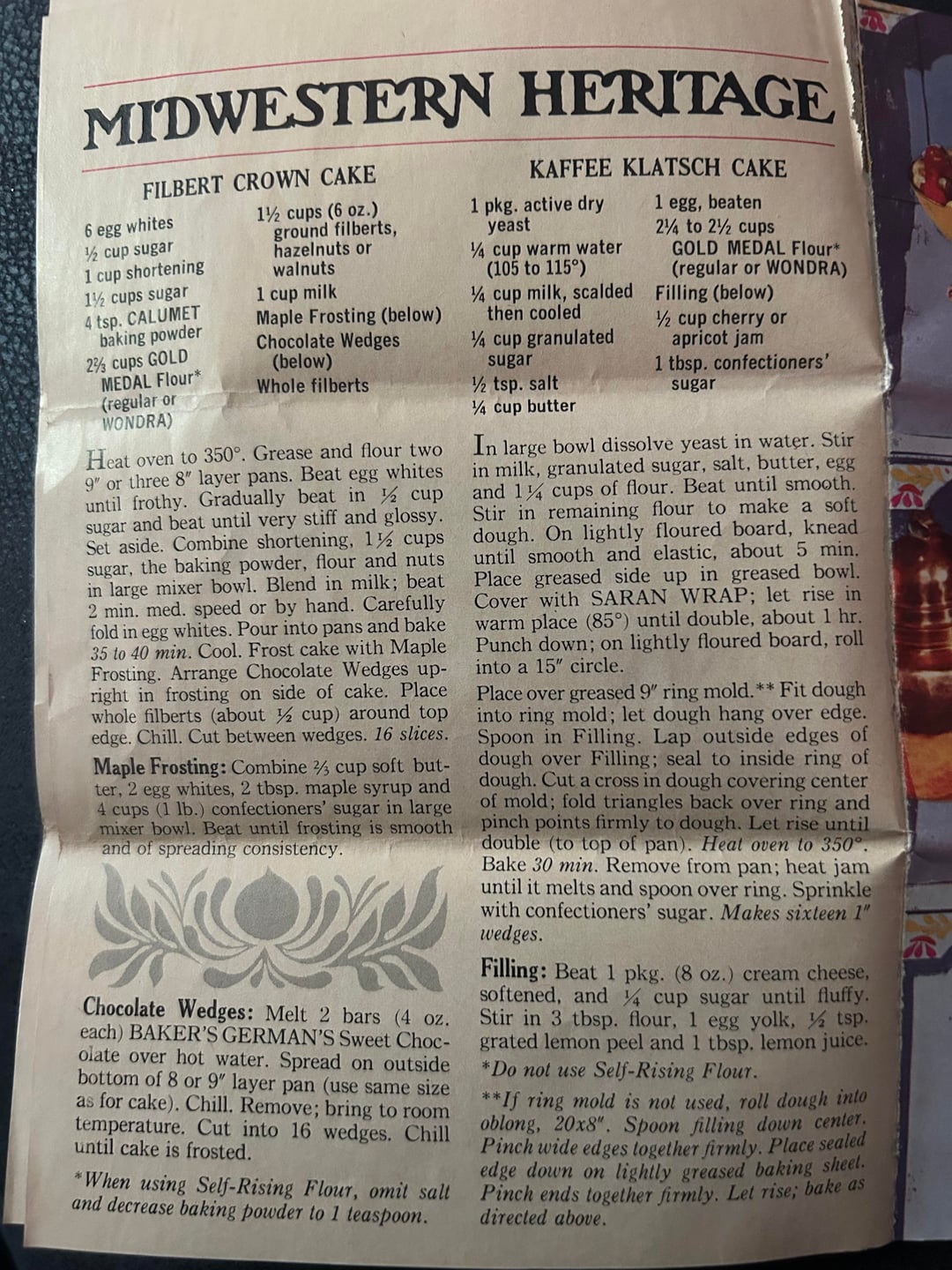 MIDWESTERN HERITAGE

FILBERT CROWN CAKE

6 egg whites
½ cup sugar
1 cup shortening
1½ cups sugar
4 tsp. CALUMET baking powder
2⅔ cups GOLD MEDAL Flour* (regular or WONDRA)

1½ cups (6 oz.) ground filberts, hazelnuts or walnuts
1 cup milk
Maple Frosting (below)
Chocolate Wedges (below)
Whole filberts

Heat oven to 350°. Grease and flour two 9" or three 8" layer pans. Beat egg whites until frothy. Gradually beat in ½ cup sugar and beat until very stiff and glossy. Set aside. Combine shortening, 1½ cups sugar, the baking powder, flour and nuts in large mixer bowl. Blend in milk; beat 2 min. med. speed or by hand. Carefully fold in egg whites. Pour into pans and bake 35 to 40 min. Cool. Frost cake with Maple Frosting. Arrange Chocolate Wedges upright in frosting on side of cake. Place whole filberts (about ½ cup) around top edge. Chill. Cut between wedges. 16 slices.

Maple Frosting: Combine ⅔ cup soft butter, 2 egg whites, 2 tbsp. maple syrup and 4 cups (1 lb.) confectioners' sugar in large mixer bowl. Beat until frosting is smooth and of spreading consistency.

Chocolate Wedges: Melt 2 bars (4 oz. each) BAKER'S GERMAN'S Sweet Chocolate over hot water. Spread on outside bottom of 8 or 9" layer pan (use same size as for cake). Chill. Remove; bring to room temperature. Cut into 16 wedges. Chill until cake is frosted.

*When using Self-Rising Flour, omit salt and decrease baking powder to 1 teaspoon.

KAFFEE KLATSCH CAKE

1 pkg. active dry yeast
¼ cup warm water (105 to 115°)
¼ cup milk, scalded then cooled
¼ cup granulated sugar
½ tsp. salt
¼ cup butter

1 egg, beaten
2¼ to 2½ cups GOLD MEDAL Flour* (regular or WONDRA)
Filling (below)
½ cup cherry or apricot jam
1 tbsp. confectioners' sugar

In large bowl dissolve yeast in water. Stir in milk, granulated sugar, salt, butter, egg and 1¼ cups of flour. Beat until smooth. Stir in remaining flour to make a soft dough. On lightly floured board, knead until smooth and elastic, about 5 min. Place greased side up in greased bowl. Cover with SARAN WRAP; let rise in warm place (85°) until double, about 1 hr. Punch down; on lightly floured board, roll into a 15" circle.

Place over greased 9" ring mold.** Fit dough into ring mold; let dough hang over edge. Spoon in Filling. Lap outside edges of dough over Filling; seal to inside ring of dough. Cut a cross in dough covering center of mold; fold triangles back over ring and pinch points firmly to dough. Let rise until double (to top of pan). Heat oven to 350°. Bake 30 min. Remove from pan; heat jam until it melts and spoon over ring. Sprinkle with confectioners' sugar. Makes sixteen 1" wedges.

Filling: Beat 1 pkg. (8 oz.) cream cheese, softened, and ¼ cup sugar until fluffy. Stir in 3 tbsp. flour, 1 egg yolk, ½ tsp. grated lemon peel and 1 tbsp. lemon juice.

*Do not use Self-Rising Flour.

**If ring mold is not used, roll dough into oblong, 20x8". Spoon filling down center. Pinch wide edges together firmly. Place sealed edge down on lightly greased baking sheet. Pinch ends together firmly. Let rise; bake as directed above.